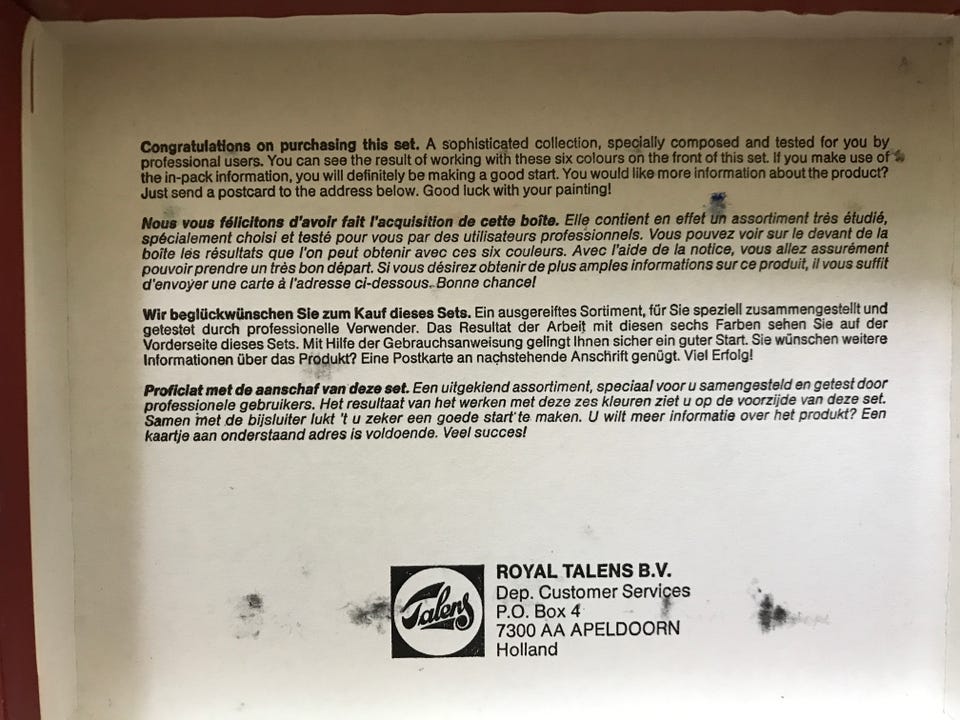 Congratulations on purchasing this set. A sophisticated collection, specially composed and tested for you by professional users. You can see the result of working with these six colours on the front of this set. If you make use of the in-pack information, you will definitely be making a good start. You would like more information about the product? Just send a postcard to the address below. Good luck with your painting!

Nous vous félicitons d'avoir fait l'acquisition de cette boîte. Elle contient en effet un assortiment très étudié, spécialement choisi et testé pour vous par des utilisateurs professionnels. Vous pouvez voir sur le devant de la boîte les résultats que l'on peut obtenir avec ces six couleurs. Avec l'aide de la notice, vous allez assurément pouvoir prendre un très bon départ. Si vous désirez obtenir de plus amples informations sur ce produit, il vous suffit d'envoyer une carte à l'adresse ci-dessous. Bonne chance!

Wir beglückwünschen Sie zum Kauf dieses Sets. Ein ausgereiftes Sortiment, für Sie speziell zusammengestellt und getestet durch professionelle Verwender. Das Resultat der Arbeit mit diesen sechs Farben sehen Sie auf der Vorderseite dieses Sets. Mit Hilfe der Gebrauchsanweisung gelingt Ihnen sicher ein guter Start. Sie wünschen weitere Informationen über das Produkt? Eine Postkarte an nachstehende Anschrift genügt. Viel Erfolg!

Proficiat met de aanschaf van deze set. Een uitgekiend assortiment, speciaal voor u samengesteld en getest door professionele gebruikers. Het resultaat van het werken met deze zes kleuren ziet u op de voorzijde van deze set. Samen met de bijsluiter lukt 't u zeker een goede start te maken. U wilt meer informatie over het produkt? Een kaartje aan onderstaand adres is voldoende. Veel succes!

Talens

ROYAL TALENS B.V.
Dep. Customer Services
P.O. Box 4
7300 AA APELDOORN
Holland